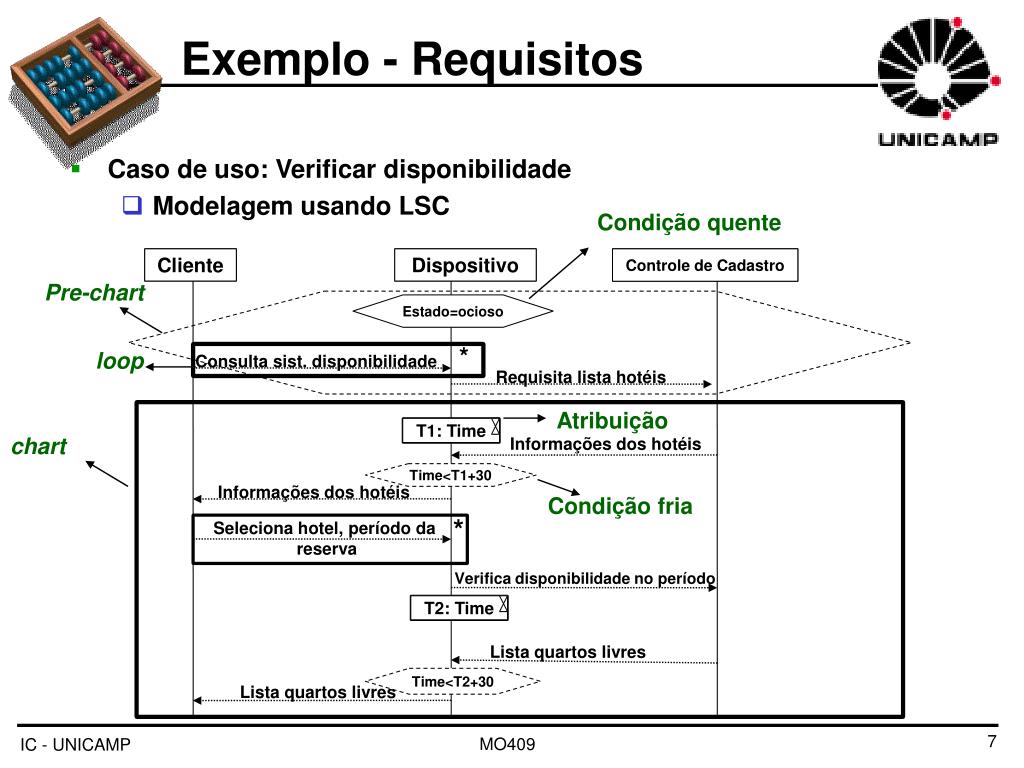 Exemplo - Requisitos

UNICAMP

Caso de uso: Verificar disponibilidade

Modelagem usando LSC

Condição quente

Cliente

Dispositivo

Controle de Cadastro

Pre-chart

Estado=ocioso

loop

Consulta sist. disponibilidade

*

Requisita lista hotéis

chart

T1: Time

Atribuição

Informações dos hotéis

Time<T1+30

Informações dos hotéis

Condição fria

Seleciona hotel, período da reserva

*

Verifica disponibilidade no período

T2: Time

Lista quartos livres

Time<T2+30

Lista quartos livres

IC - UNICAMP

MO409

7